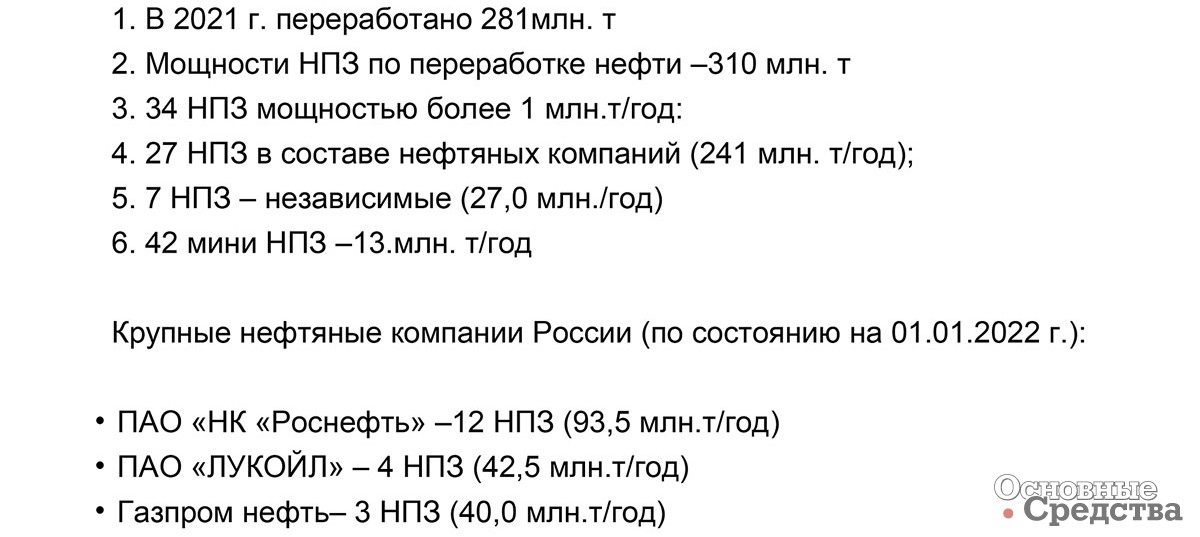 1. В 2021 г. переработано 281млн. т
2. Мощности НПЗ по переработке нефти –310 млн. т
3. 34 НПЗ мощностью более 1 млн.т/год:
4. 27 НПЗ в составе нефтяных компаний (241 млн. т/год);
5. 7 НПЗ – независимые (27,0 млн./год)
6. 42 мини НПЗ –13.млн. т/год

Крупные нефтяные компании России (по состоянию на 01.01.2022 г.):

• ПАО «НК «Роснефть» –12 НПЗ (93,5 млн.т/год)
• ПАО «ЛУКОЙЛ» – 4 НПЗ (42,5 млн.т/год)
• Газпром нефть– 3 НПЗ (40,0 млн.т/год)

Основные Средства